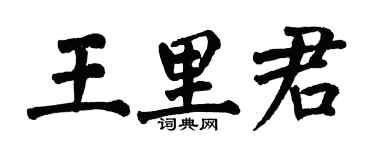 王里君

词典网